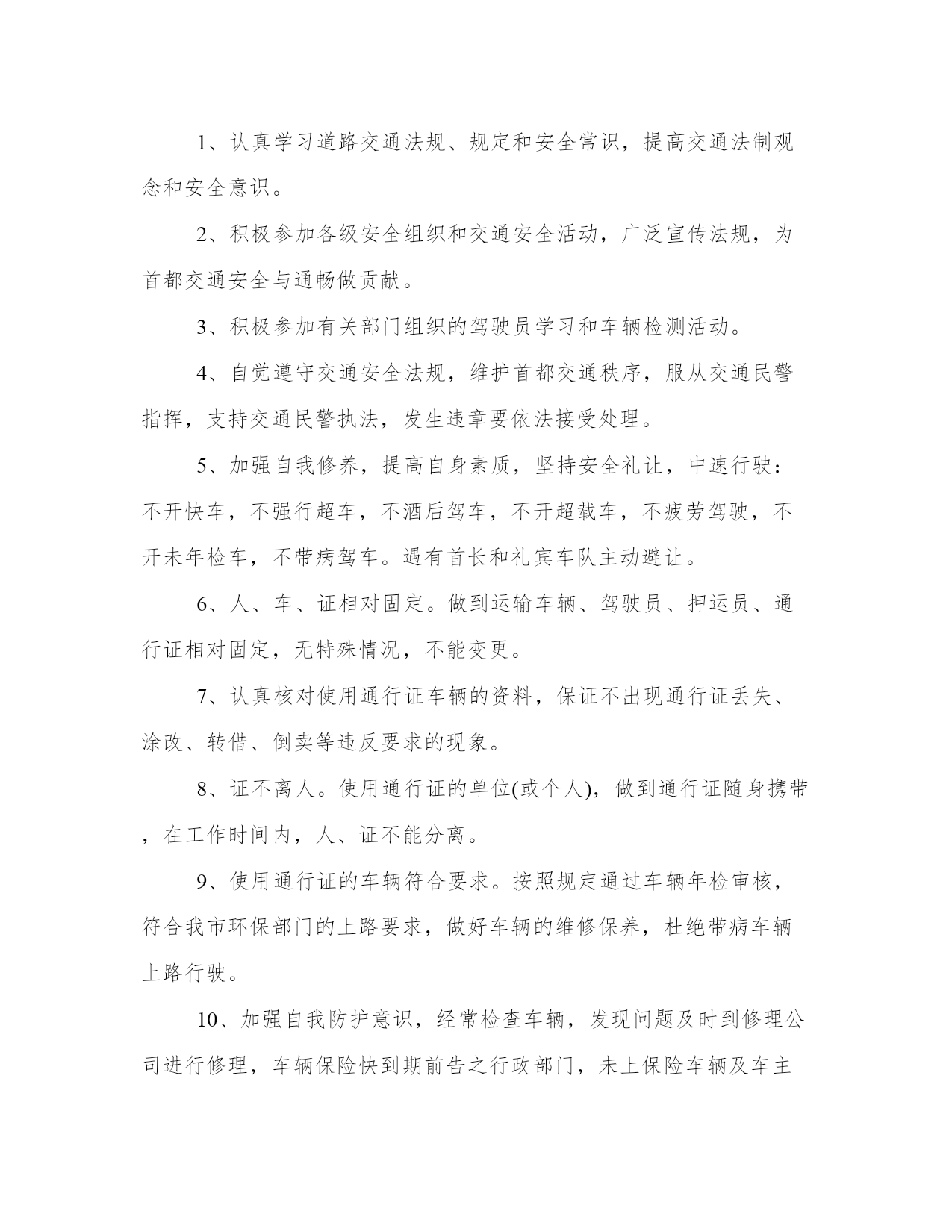 1、认真学习道路交通法规、规定和安全常识，提高交通法制观念和安全意识。

2、积极参加各级安全组织和交通安全活动，广泛宣传法规，为首都交通安全与通畅做贡献。

3、积极参加有关部门组织的驾驶员学习和车辆检测活动。

4、自觉遵守交通安全法规，维护首都交通秩序，服从交通民警指挥，支持交通民警执法，发生违章要依法接受处理。

5、加强自我修养，提高自身素质，坚持安全礼让，中速行驶：不开快车，不强行超车，不酒后驾车，不开超载车，不疲劳驾驶，不开未年检车，不带病驾车。遇有首长和礼宾车队主动避让。

6、人、车、证相对固定。做到运输车辆、驾驶员、押运员、通行证相对固定，无特殊情况，不能变更。

7、认真核对使用通行证车辆的资料，保证不出现通行证丢失、涂改、转借、倒卖等违反要求的现象。

8、证不离人。使用通行证的单位(或个人)，做到通行证随身携带，在工作时间内，人、证不能分离。

9、使用通行证的车辆符合要求。按照规定通过车辆年检审核，符合我市环保部门的上路要求，做好车辆的维修保养，杜绝带病车辆上路行驶。

10、加强自我防护意识，经常检查车辆，发现问题及时到修理公司进行修理，车辆保险快到期前告之行政部门，未上保险车辆及车主